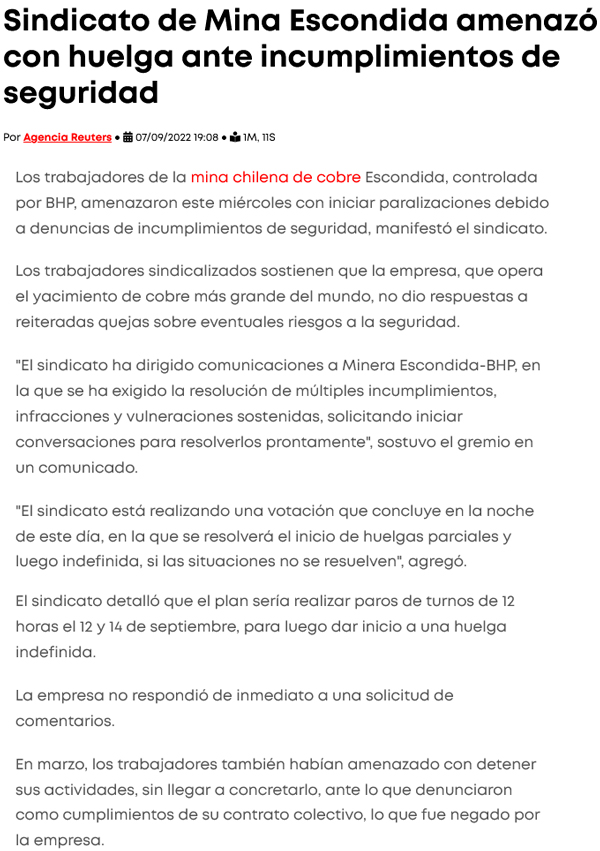 Sindicato de Mina Escondida amenazó con huelga ante incumplimientos de seguridad

Por Agencia Reuters • 07/09/2022 19:08 • 1M, 11S

Los trabajadores de la mina chilena de cobre Escondida, controlada por BHP, amenazaron este miércoles con iniciar paralizaciones debido a denuncias de incumplimientos de seguridad, manifestó el sindicato.

Los trabajadores sindicalizados sostienen que la empresa, que opera el yacimiento de cobre más grande del mundo, no dio respuestas a reiteradas quejas sobre eventuales riesgos a la seguridad.

"El sindicato ha dirigido comunicaciones a Minera Escondida-BHP, en la que se ha exigido la resolución de múltiples incumplimientos, infracciones y vulneraciones sostenidas, solicitando iniciar conversaciones para resolverlos prontamente", sostuvo el gremio en un comunicado.

"El sindicato está realizando una votación que concluye en la noche de este día, en la que se resolverá el inicio de huelgas parciales y luego indefinida, si las situaciones no se resuelven", agregó.

El sindicato detalló que el plan sería realizar paros de turnos de 12 horas el 12 y 14 de septiembre, para luego dar inicio a una huelga indefinida.

La empresa no respondió de inmediato a una solicitud de comentarios.

En marzo, los trabajadores también habían amenazado con detener sus actividades, sin llegar a concretarlo, ante lo que denunciaron como cumplimientos de su contrato colectivo, lo que fue negado por la empresa.